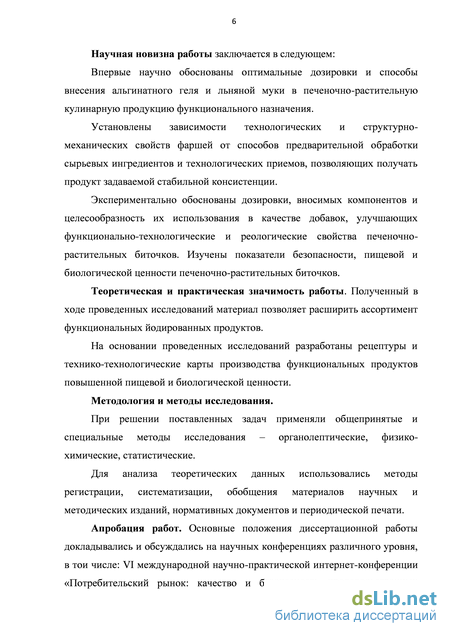 6

Научная новизна работы заключается в следующем:

Впервые научно обоснованы оптимальные дозировки и способы внесения альгинатного геля и льняной муки в печеночно-растительную кулинарную продукцию функционального назначения.

Установлены зависимости технологических и структурно-механических свойств фаршей от способов предварительной обработки сырьевых ингредиентов и технологических приемов, позволяющих получать продукт задаваемой стабильной консистенции.

Экспериментально обоснованы дозировки, вносимых компонентов и целесообразность их использования в качестве добавок, улучшающих функционально-технологические и реологические свойства печеночно-растительных биточков. Изучены показатели безопасности, пищевой и биологической ценности печеночно-растительных биточков.

Теоретическая и практическая значимость работы. Полученный в ходе проведенных исследований материал позволяет расширить ассортимент функциональных йодированных продуктов.

На основании проведенных исследований разработаны рецептуры и технико-технологические карты производства функциональных продуктов повышенной пищевой и биологической ценности.

Методология и методы исследования.

При решении поставленных задач применяли общепринятые и специальные методы исследования – органолептические, физико-химические, статистические.

Для анализа теоретических данных использовались методы регистрации, систематизации, обобщения материалов научных и методических изданий, нормативных документов и периодической печати.

Апробация работ. Основные положения диссертационной работы докладывались и обсуждались на научных конференциях различного уровня, в тои числе: VI международной научно-практической интернет-конференции «Потребительский рынок: качество и б

dsLib.net
библиотека диссертаций